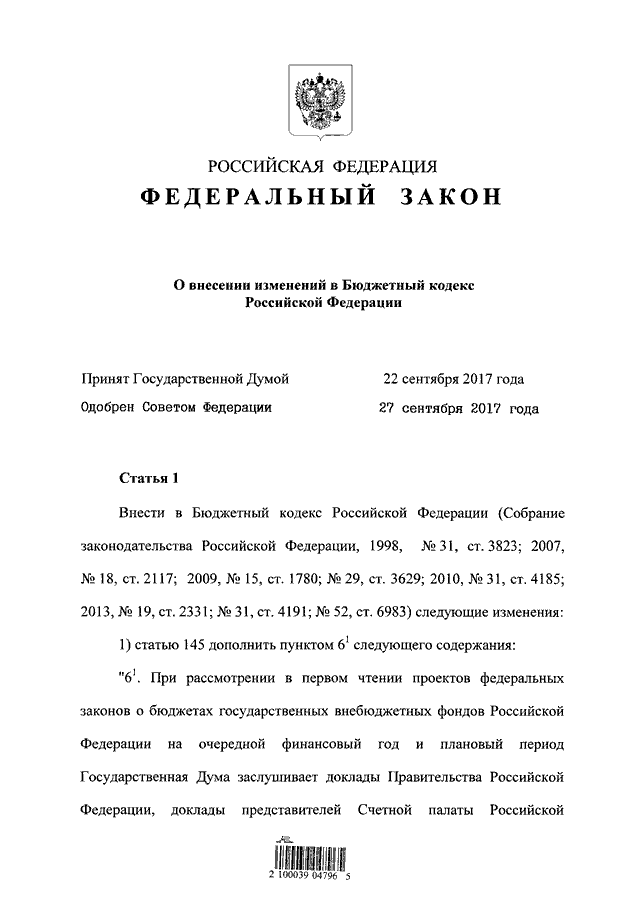 РОССИЙСКАЯ ФЕДЕРАЦИЯ
ФЕДЕРАЛЬНЫЙ ЗАКОН

О внесении изменений в Бюджетный кодекс Российской Федерации

Принят Государственной Думой 22 сентября 2017 года
Одобрен Советом Федерации 27 сентября 2017 года

Статья 1

Внести в Бюджетный кодекс Российской Федерации (Собрание законодательства Российской Федерации, 1998, № 31, ст. 3823; 2007, № 18, ст. 2117; 2009, № 15, ст. 1780; № 29, ст. 3629; 2010, № 31, ст. 4185; 2013, № 19, ст. 2331; № 31, ст. 4191; № 52, ст. 6983) следующие изменения:

1) статью 145 дополнить пунктом $6^1$ следующего содержания:

"$6^1$. При рассмотрении в первом чтении проектов федеральных законов о бюджетах государственных внебюджетных фондов Российской Федерации на очередной финансовый год и плановый период Государственная Дума заслушивает доклады Правительства Российской Федерации, доклады представителей Счетной палаты Российской

2 100039 04796 5